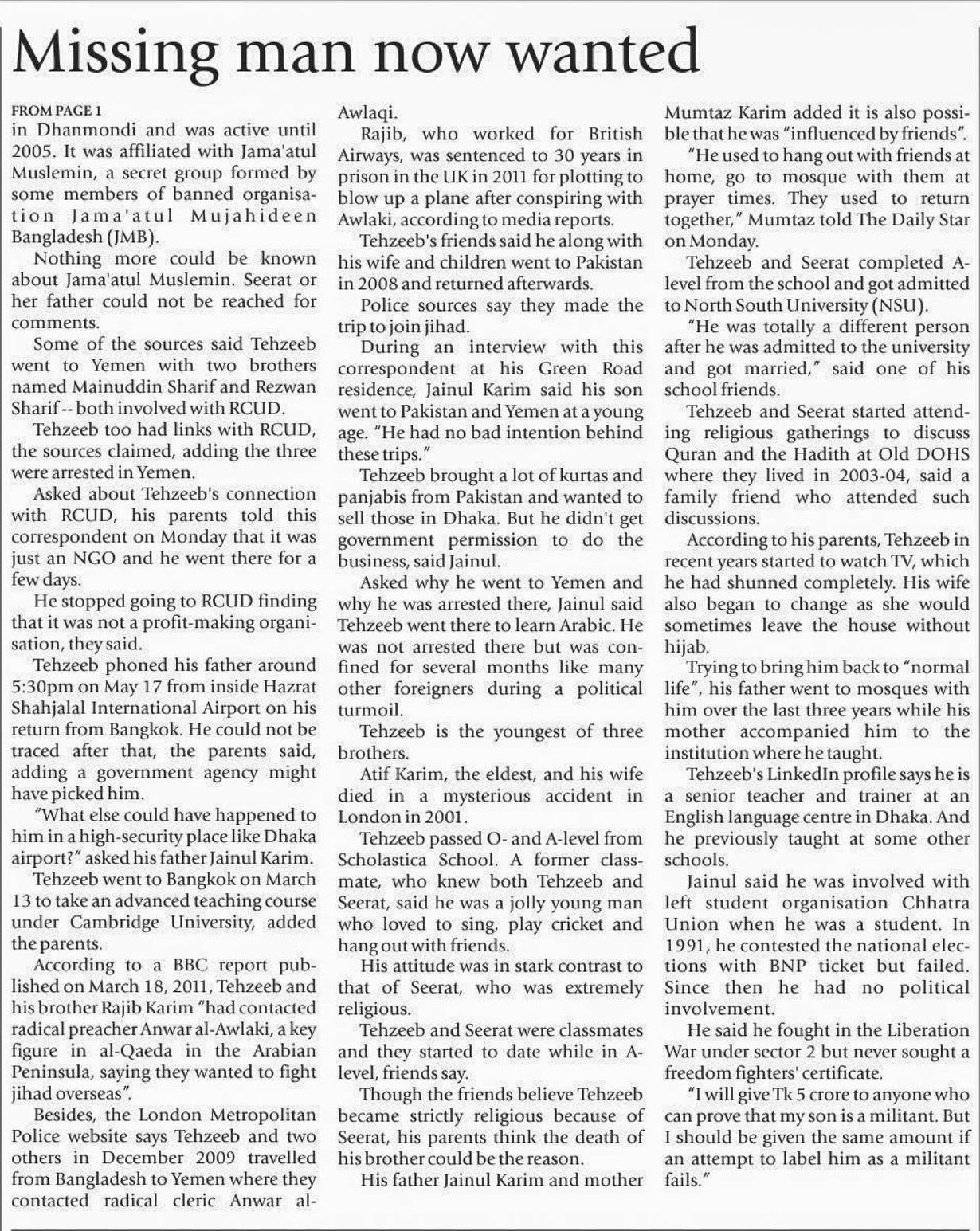 Missing man now wanted

FROM PAGE 1

in Dhanmondi and was active until 2005. It was affiliated with Jama'atul Muslemin, a secret group formed by some members of banned organisation Jama'atul Mujahideen Bangladesh (JMB).

Nothing more could be known about Jama'atul Muslemin. Seerat or her father could not be reached for comments.

Some of the sources said Tehzeeb went to Yemen with two brothers named Mainuddin Sharif and Rezwan Sharif -- both involved with RCUD.

Tehzeeb too had links with RCUD, the sources claimed, adding the three were arrested in Yemen.

Asked about Tehzeeb's connection with RCUD, his parents told this correspondent on Monday that it was just an NGO and he went there for a few days.

He stopped going to RCUD finding that it was not a profit-making organisation, they said.

Tehzeeb phoned his father around 5:30pm on May 17 from inside Hazrat Shahjalal International Airport on his return from Bangkok. He could not be traced after that, the parents said, adding a government agency might have picked him.

"What else could have happened to him in a high-security place like Dhaka airport?" asked his father Jainul Karim.

Tehzeeb went to Bangkok on March 13 to take an advanced teaching course under Cambridge University, added the parents.

According to a BBC report published on March 18, 2011, Tehzeeb and his brother Rajib Karim "had contacted radical preacher Anwar al-Awlaki, a key figure in al-Qaeda in the Arabian Peninsula, saying they wanted to fight jihad overseas".

Besides, the London Metropolitan Police website says Tehzeeb and two others in December 2009 travelled from Bangladesh to Yemen where they contacted radical cleric Anwar al-Awlaqi.

Rajib, who worked for British Airways, was sentenced to 30 years in prison in the UK in 2011 for plotting to blow up a plane after conspiring with Awlaki, according to media reports.

Tehzeeb's friends said he along with his wife and children went to Pakistan in 2008 and returned afterwards.

Police sources say they made the trip to join jihad.

During an interview with this correspondent at his Green Road residence, Jainul Karim said his son went to Pakistan and Yemen at a young age. "He had no bad intention behind these trips."

Tehzeeb brought a lot of kurtas and panjabis from Pakistan and wanted to sell those in Dhaka. But he didn't get government permission to do the business, said Jainul.

Asked why he went to Yemen and why he was arrested there, Jainul said Tehzeeb went there to learn Arabic. He was not arrested there but was confined for several months like many other foreigners during a political turmoil.

Tehzeeb is the youngest of three brothers.

Atif Karim, the eldest, and his wife died in a mysterious accident in London in 2001.

Tehzeeb passed O- and A-level from Scholastica School. A former classmate, who knew both Tehzeeb and Seerat, said he was a jolly young man who loved to sing, play cricket and hang out with friends.

His attitude was in stark contrast to that of Seerat, who was extremely religious.

Tehzeeb and Seerat were classmates and they started to date while in A-level, friends say.

Though the friends believe Tehzeeb became strictly religious because of Seerat, his parents think the death of his brother could be the reason.

His father Jainul Karim and mother Mumtaz Karim added it is also possible that he was "influenced by friends".

"He used to hang out with friends at home, go to mosque with them at prayer times. They used to return together," Mumtaz told The Daily Star on Monday.

Tehzeeb and Seerat completed A-level from the school and got admitted to North South University (NSU).

"He was totally a different person after he was admitted to the university and got married," said one of his school friends.

Tehzeeb and Seerat started attending religious gatherings to discuss Quran and the Hadith at Old DOHS where they lived in 2003-04, said a family friend who attended such discussions.

According to his parents, Tehzeeb in recent years started to watch TV, which he had shunned completely. His wife also began to change as she would sometimes leave the house without hijab.

Trying to bring him back to "normal life", his father went to mosques with him over the last three years while his mother accompanied him to the institution where he taught.

Tehzeeb's LinkedIn profile says he is a senior teacher and trainer at an English language centre in Dhaka. And he previously taught at some other schools.

Jainul said he was involved with left student organisation Chhatra Union when he was a student. In 1991, he contested the national elections with BNP ticket but failed. Since then he had no political involvement.

He said he fought in the Liberation War under sector 2 but never sought a freedom fighters' certificate.

"I will give Tk 5 crore to anyone who can prove that my son is a militant. But I should be given the same amount if an attempt to label him as a militant fails."